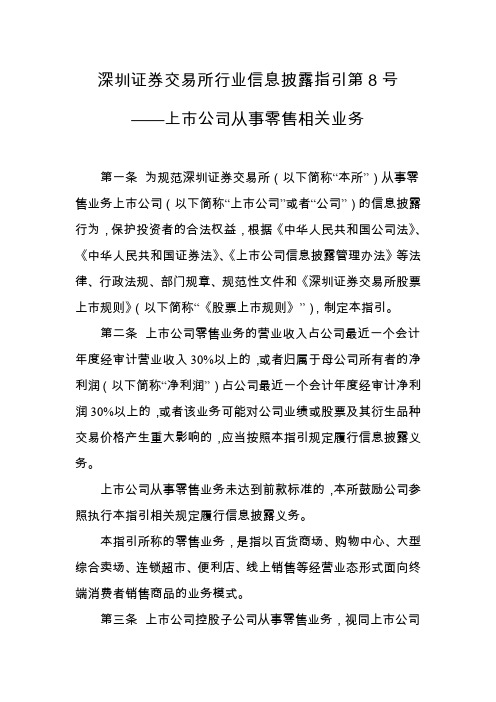 深圳证券交易所行业信息披露指引第 8 号

——上市公司从事零售相关业务

第一条 为规范深圳证券交易所（以下简称“本所”）从事零售业务上市公司（以下简称“上市公司”或者“公司”）的信息披露行为，保护投资者的合法权益，根据《中华人民共和国公司法》、《中华人民共和国证券法》、《上市公司信息披露管理办法》等法律、行政法规、部门规章、规范性文件和《深圳证券交易所股票上市规则》（以下简称“《股票上市规则》”），制定本指引。

第二条 上市公司零售业务的营业收入占公司最近一个会计年度经审计营业收入 30%以上的，或者归属于母公司所有者的净利润（以下简称“净利润”）占公司最近一个会计年度经审计净利润 30%以上的，或者该业务可能对公司业绩或股票及其衍生品种交易价格产生重大影响的，应当按照本指引规定履行信息披露义务。

上市公司从事零售业务未达到前款标准的，本所鼓励公司参照执行本指引相关规定履行信息披露义务。

本指引所称的零售业务，是指以百货商场、购物中心、大型综合卖场、连锁超市、便利店、线上销售等经营业态形式面向终端消费者销售商品的业务模式。

第三条 上市公司控股子公司从事零售业务，视同上市公司